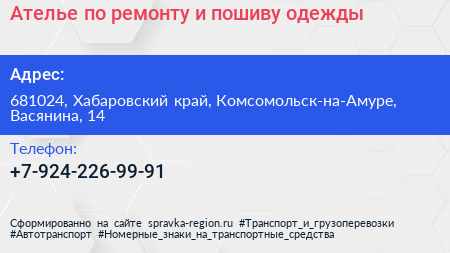 Ателье по ремонту и пошиву одежды

Адрес:

681024, Хабаровский край, Комсомольск-на-Амуре, Васянина, 14

Телефон:

+7-924-226-99-91

Сформированно на сайте spravka-region.ru #Транспорт_и_грузоперевозки #Автотранспорт #Номерные_знаки_на_транспортные_средства